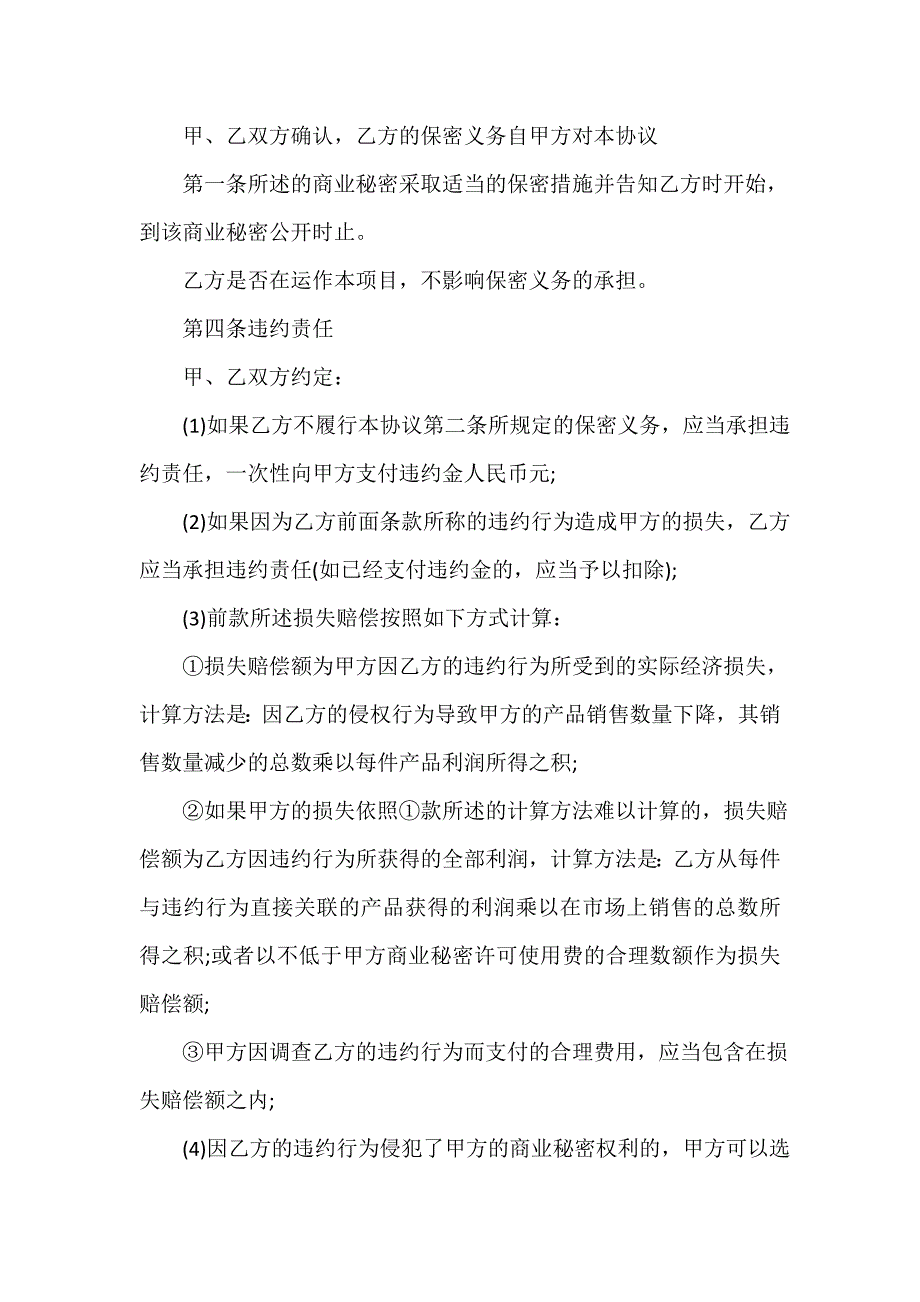 甲、乙双方确认，乙方的保密义务自甲方对本协议

第一条所述的商业秘密采取适当的保密措施并告知乙方时开始，到该商业秘密公开时止。

乙方是否在运作本项目，不影响保密义务的承担。

第四条违约责任

甲、乙双方约定：

(1)如果乙方不履行本协议第二条所规定的保密义务，应当承担违约责任，一次性向甲方支付违约金人民币元;

(2)如果因为乙方前面条款所称的违约行为造成甲方的损失，乙方应当承担违约责任(如已经支付违约金的，应当予以扣除);

(3)前款所述损失赔偿按照如下方式计算：

①损失赔偿额为甲方因乙方的违约行为所受到的实际经济损失，计算方法是: 因乙方的侵权行为导致甲方的产品销售数量下降，其销售数量减少的总数乘以每件产品利润所得之积;

②如果甲方的损失依照①款所述的计算方法难以计算的，损失赔偿额为乙方因违约行为所获得的全部利润，计算方法是: 乙方从每件与违约行为直接关联的产品获得的利润乘以在市场上销售的总数所得之积;或者以不低于甲方商业秘密许可使用费的合理数额作为损失赔偿额;

③甲方因调查乙方的违约行为而支付的合理费用，应当包含在损失赔偿额之内;

(4)因乙方的违约行为侵犯了甲方的商业秘密权利的，甲方可以选